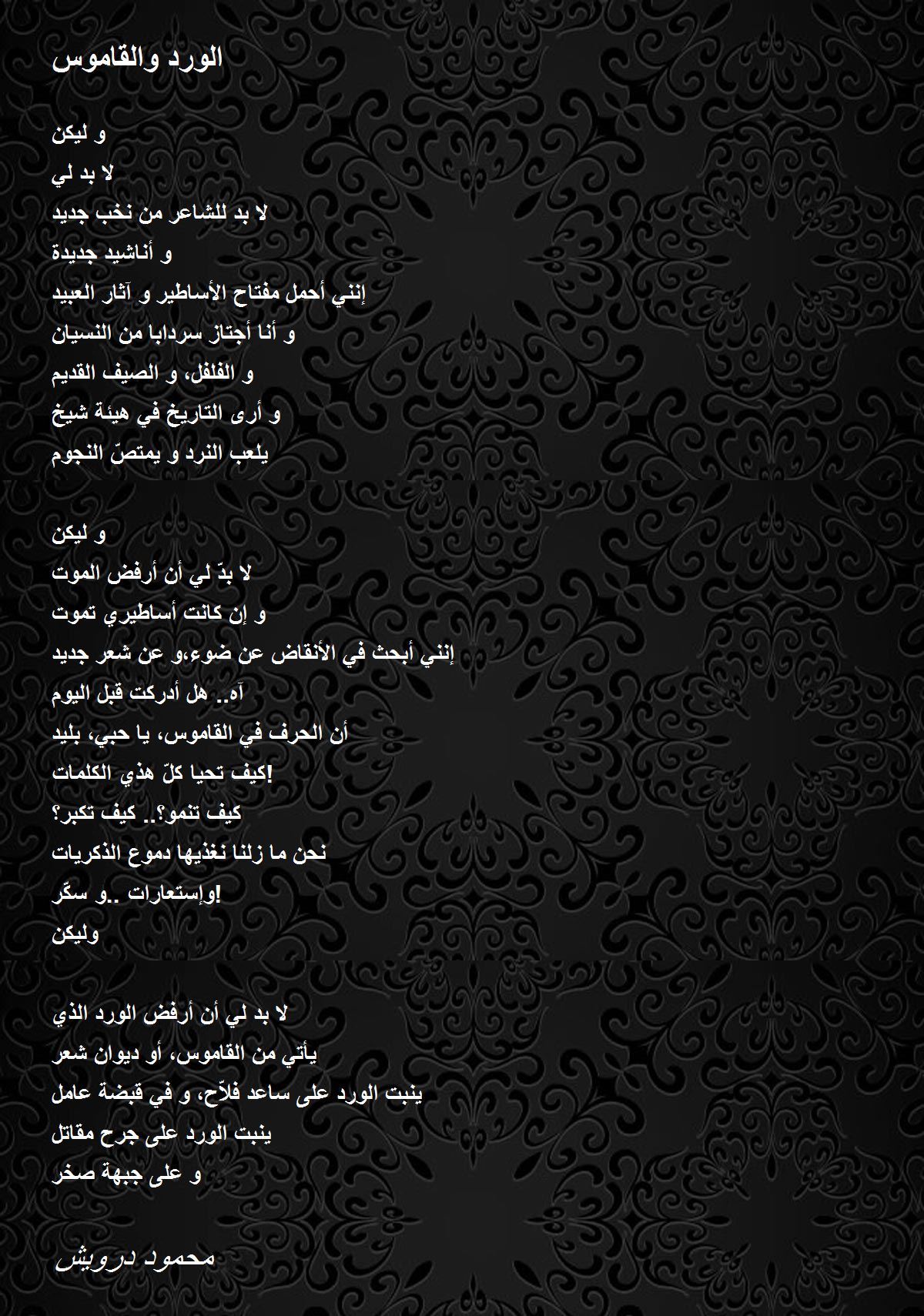 الورد والقاموس

و ليكن
لا بد لي
لا بد للشاعر من نخب جديد
و أناشيد جديدة
إنني أحمل مفتاح الأساطير و آثار العبيد
و أنا أجتاز سردابا من النسيان
و الفلفل، و الصيف القديم
و أرى التاريخ في هيئة شيخ
يلعب النرد و يمتصّ النجوم

و ليكن
لا بدّ لي أن أرفض الموت
و إن كانت أساطيري تموت
إنني أبحث في الأنقاض عن ضوء،و عن شعر جديد
آه.. هل أدركت قبل اليوم
أن الحرف في القاموس، يا حبي، بليد
!كيف تحيا كلّ هذي الكلمات
كيف تنمو؟.. كيف تكبر؟
نحن ما زلنا نغذيها دموع الذكريات
!وإستعارات ..و سكّر
وليكن

لا بد لي أن أرفض الورد الذي
يأتي من القاموس، أو ديوان شعر
ينبت الورد على ساعد فلاّح، و في قبضة عامل
ينبت الورد على جرح مقاتل
و على جبهة صخر

محمود درويش